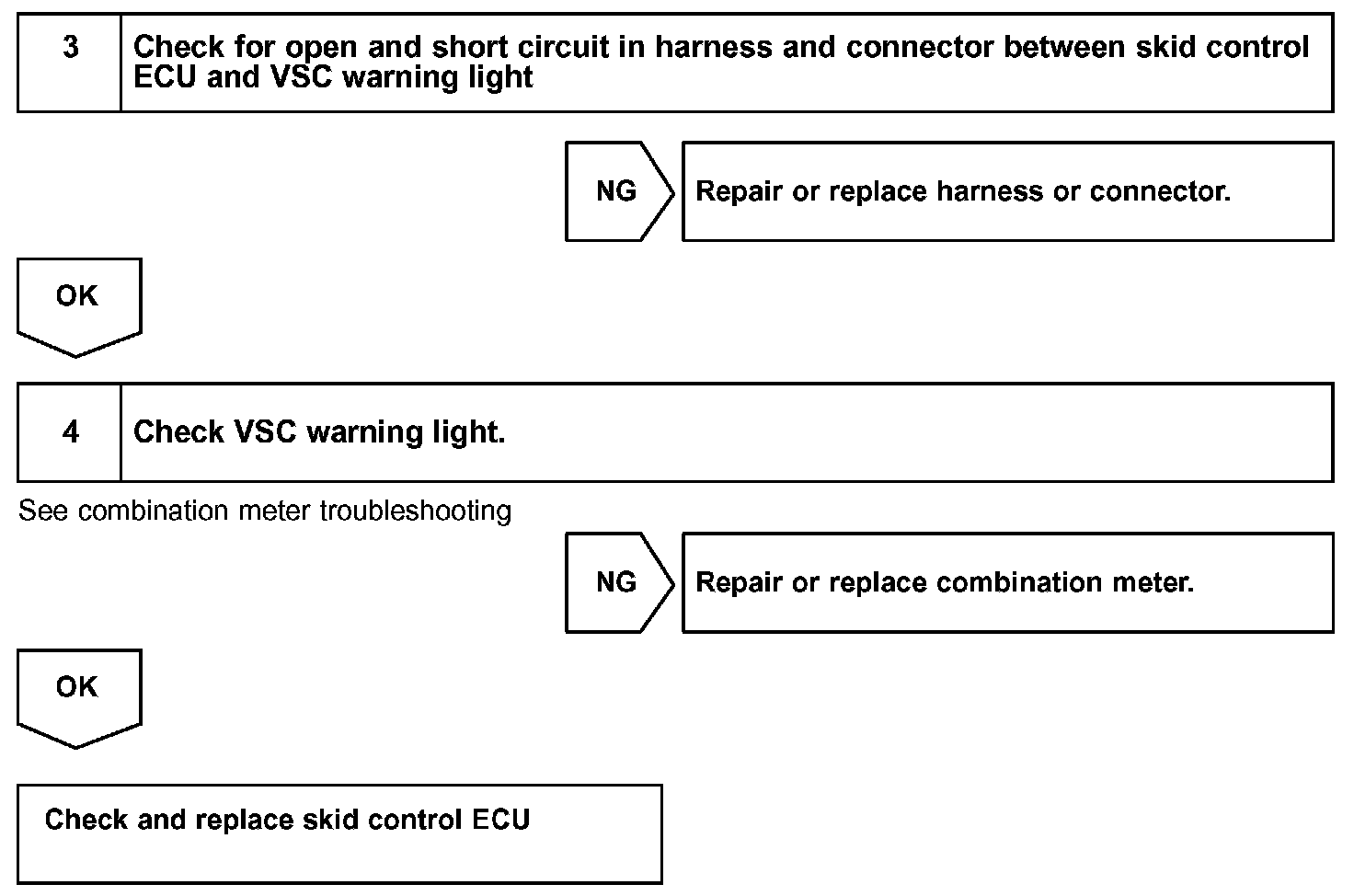 3 Check for open and short circuit in harness and connector between skid control ECU and VSC warning light

NG Repair or replace harness or connector.

OK

4 Check VSC warning light.

See combination meter troubleshooting

NG Repair or replace combination meter.

OK

Check and replace skid control ECU